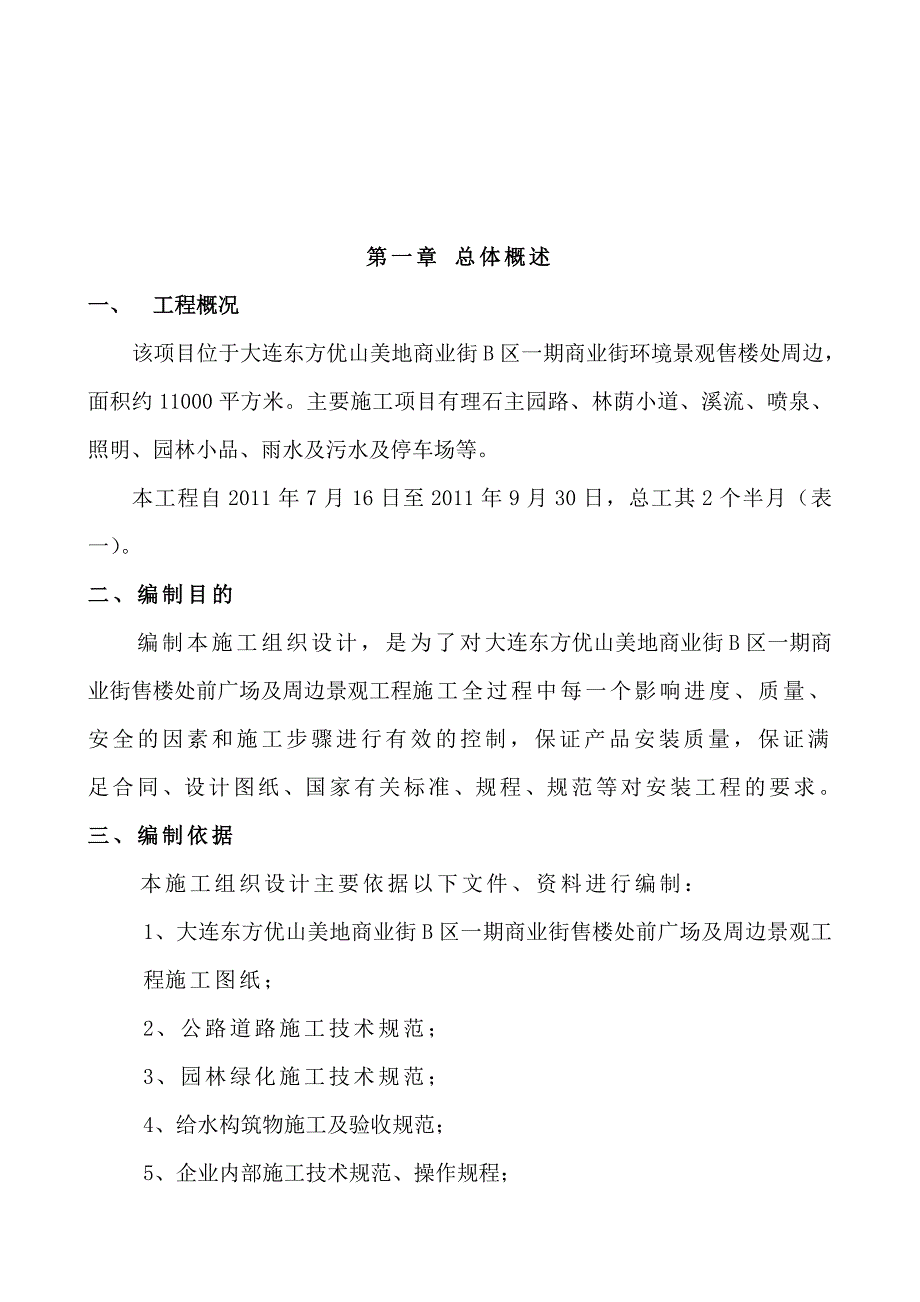 第一章 总体概述

一、 工程概况

该项目位于大连东方优山美地商业街B区一期商业街环境景观售楼处周边，面积约11000平方米。主要施工项目有理石主园路、林荫小道、溪流、喷泉、照明、园林小品、雨水及污水及停车场等。

本工程自2011年7月16日至2011年9月30日，总工其2个半月（表一）。

二、编制目的

编制本施工组织设计，是为了对大连东方优山美地商业街B区一期商业街售楼处前广场及周边景观工程施工全过程中每一个影响进度、质量、安全的因素和施工步骤进行有效的控制，保证产品安装质量，保证满足合同、设计图纸、国家有关标准、规程、规范等对安装工程的要求。

三、编制依据

本施工组织设计主要依据以下文件、资料进行编制：

1、大连东方优山美地商业街B区一期商业街售楼处前广场及周边景观工程施工图纸；

2、公路道路施工技术规范；

3、园林绿化施工技术规范；

4、给水构筑物施工及验收规范；

5、企业内部施工技术规范、操作规程；